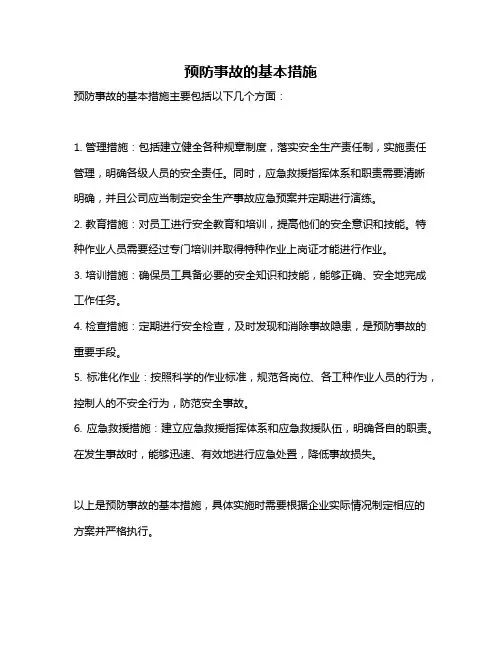 预防事故的基本措施

预防事故的基本措施主要包括以下几个方面：

1. 管理措施：包括建立健全各种规章制度，落实安全生产责任制，实施责任管理，明确各级人员的安全责任。同时，应急救援指挥体系和职责需要清晰明确，并且公司应当制定安全生产事故应急预案并定期进行演练。

2. 教育措施：对员工进行安全教育和培训，提高他们的安全意识和技能。特种作业人员需要经过专门培训并取得特种作业上岗证才能进行作业。

3. 培训措施：确保员工具备必要的安全知识和技能，能够正确、安全地完成工作任务。

4. 检查措施：定期进行安全检查，及时发现和消除事故隐患，是预防事故的重要手段。

5. 标准化作业：按照科学的作业标准，规范各岗位、各工种作业人员的行为，控制人的不安全行为，防范安全事故。

6. 应急救援措施：建立应急救援指挥体系和应急救援队伍，明确各自的职责。在发生事故时，能够迅速、有效地进行应急处置，降低事故损失。

以上是预防事故的基本措施，具体实施时需要根据企业实际情况制定相应的方案并严格执行。